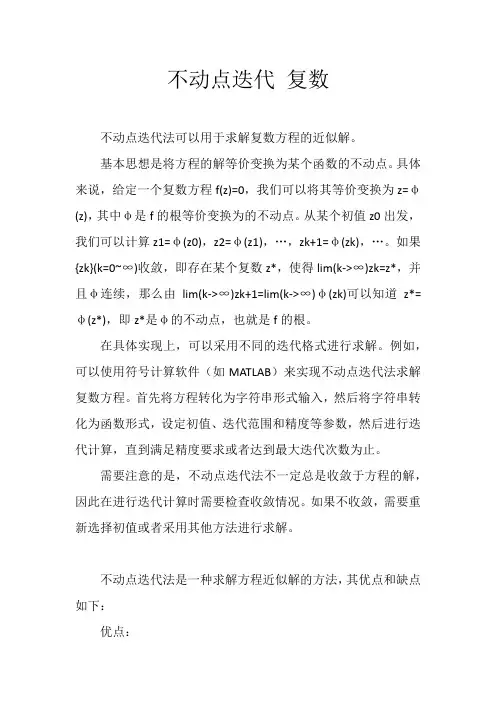 不动点迭代 复数

不动点迭代法可以用于求解复数方程的近似解。

基本思想是将方程的解等价变换为某个函数的不动点。具体来说，给定一个复数方程 f(z)=0，我们可以将其等价变换为 z=φ(z)，其中φ是 f 的根等价变换为的不动点。从某个初值 z0 出发，我们可以计算 z1=φ(z0)，z2=φ(z1)，…，zk+1=φ(zk)，…。如果{zk}(k=0~∞)收敛，即存在某个复数 z*，使得 lim(k->∞)zk=z*，并且φ连续，那么由 lim(k->∞)zk+1=lim(k->∞)φ(zk)可以知道 z*=φ(z*)，即 z*是φ的不动点，也就是 f 的根。

在具体实现上，可以采用不同的迭代格式进行求解。例如，可以使用符号计算软件（如 MATLAB）来实现不动点迭代法求解复数方程。首先将方程转化为字符串形式输入，然后将字符串转化为函数形式，设定初值、迭代范围和精度等参数，然后进行迭代计算，直到满足精度要求或者达到最大迭代次数为止。

需要注意的是，不动点迭代法不一定总是收敛于方程的解，因此在进行迭代计算时需要检查收敛情况。如果不收敛，需要重新选择初值或者采用其他方法进行求解。

不动点迭代法是一种求解方程近似解的方法，其优点和缺点如下：

优点：